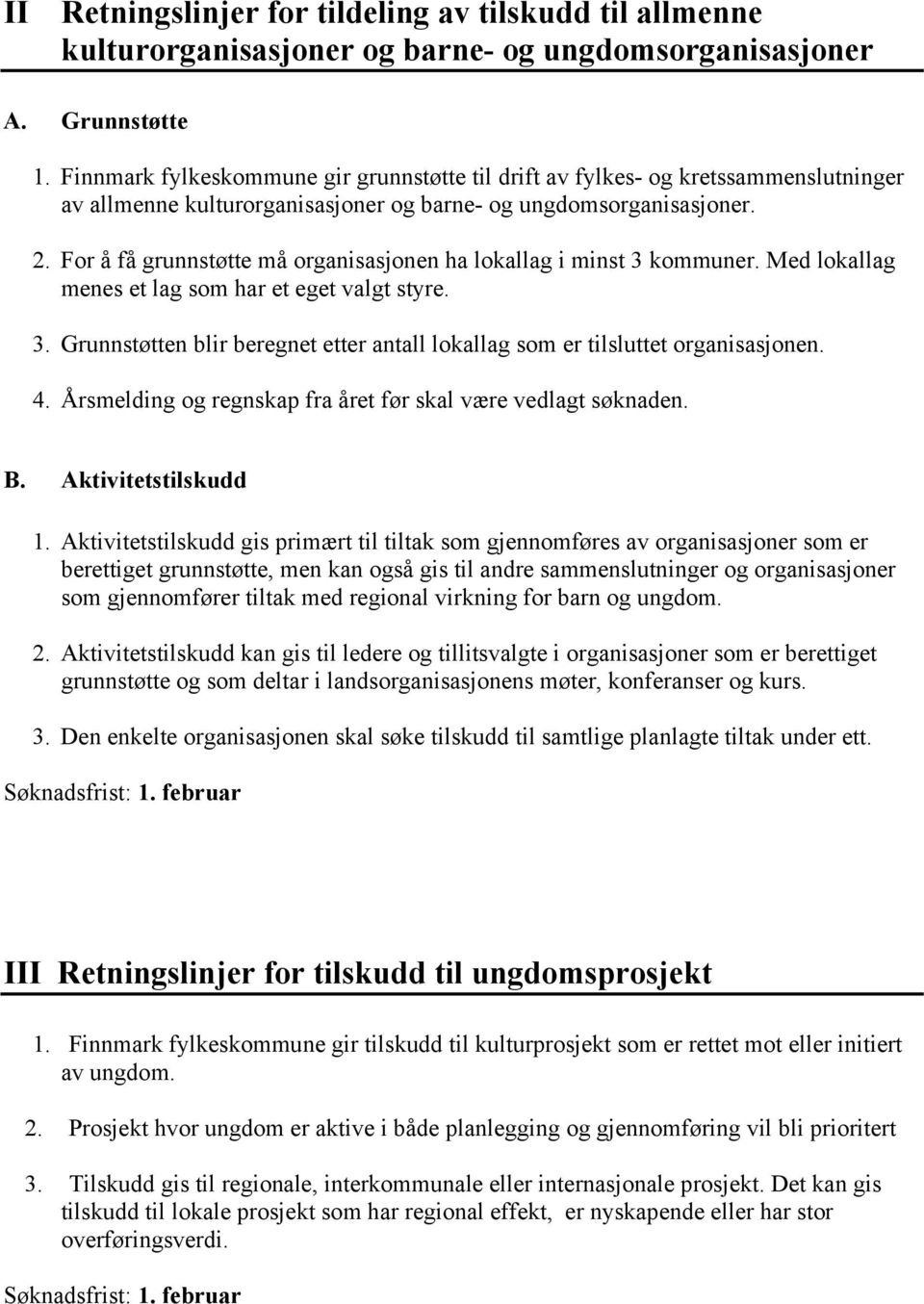 II Retningslinjer for tildeling av tilskudd til allmenne kulturorganisasjoner og barne- og ungdomsorganisasjoner

A. Grunnstøtte

1. Finnmark fylkeskommune gir grunnstøtte til drift av fylkes- og kretssammenslutninger av allmenne kulturorganisasjoner og barne- og ungdomsorganisasjoner.

2. For å få grunnstøtte må organisasjonen ha lokallag i minst 3 kommuner. Med lokallag menes et lag som har et eget valgt styre.

3. Grunnstøtten blir beregnet etter antall lokallag som er tilsluttet organisasjonen.

4. Årsmelding og regnskap fra året før skal være vedlagt søknaden.

B. Aktivitetstilskudd

1. Aktivitetstilskudd gis primært til tiltak som gjennomføres av organisasjoner som er berettiget grunnstøtte, men kan også gis til andre sammenslutninger og organisasjoner som gjennomfører tiltak med regional virkning for barn og ungdom.

2. Aktivitetstilskudd kan gis til ledere og tillitsvalgte i organisasjoner som er berettiget grunnstøtte og som deltar i landsorganisasjonens møter, konferanser og kurs.

3. Den enkelte organisasjonen skal søke tilskudd til samtlige planlagte tiltak under ett.

Søknadsfrist: 1. februar

III Retningslinjer for tilskudd til ungdomsprosjekt

1. Finnmark fylkeskommune gir tilskudd til kulturprosjekt som er rettet mot eller initiert av ungdom.

2. Prosjekt hvor ungdom er aktive i både planlegging og gjennomføring vil bli prioritert

3. Tilskudd gis til regionale, interkommunale eller internasjonale prosjekt. Det kan gis tilskudd til lokale prosjekt som har regional effekt, er nyskapende eller har stor overføringsverdi.

Søknadsfrist: 1. februar